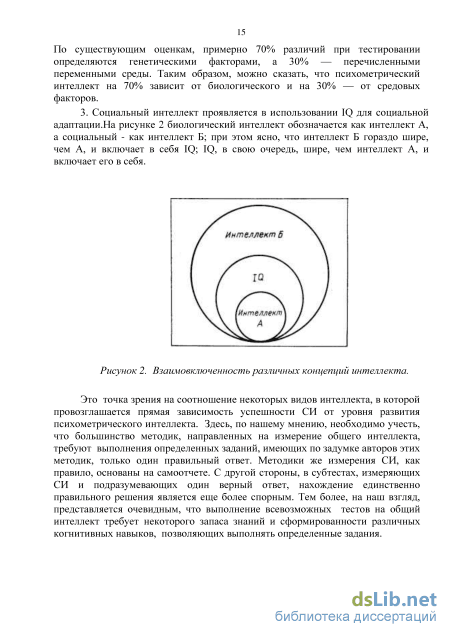 15

По существующим оценкам, примерно 70% различий при тестировании определяются генетическими факторами, а 30% — перечисленными переменными среды. Таким образом, можно сказать, что психометрический интеллект на 70% зависит от биологического и на 30% — от средовых факторов.

3. Социальный интеллект проявляется в использовании IQ для социальной адаптации.На рисунке 2 биологический интеллект обозначается как интеллект А, а социальный - как интеллект Б; при этом ясно, что интеллект Б гораздо шире, чем А, и включает в себя IQ; IQ, в свою очередь, шире, чем интеллект А, и включает его в себя.

Интеллект Б

IQ

Интеллект А

Рисунок 2. Взаимовключенность различных концепций интеллекта.

Это точка зрения на соотношение некоторых видов интеллекта, в которой провозглашается прямая зависимость успешности СИ от уровня развития психометрического интеллекта. Здесь, по нашему мнению, необходимо учесть, что большинство методик, направленных на измерение общего интеллекта, требуют выполнения определенных заданий, имеющих по задумке авторов этих методик, только один правильный ответ. Методики же измерения СИ, как правило, основаны на самоотчете. С другой стороны, в субтестах, измеряющих СИ и подразумевающих один верный ответ, нахождение единственно правильного решения является еще более спорным. Тем более, на наш взгляд, представляется очевидным, что выполнение всевозможных тестов на общий интеллект требует некоторого запаса знаний и сформированности различных когнитивных навыков, позволяющих выполнять определенные задания.

dsLib.net
библиотека диссертаций